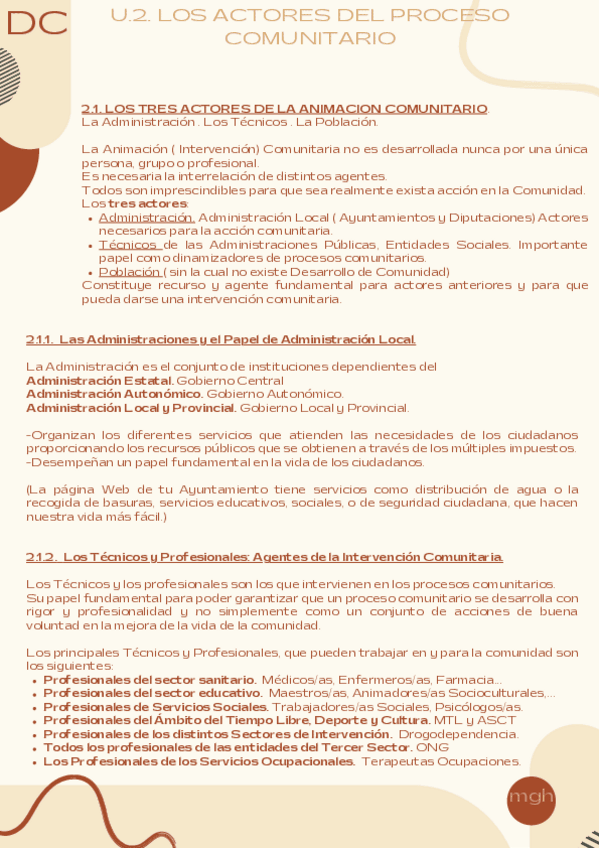 DC

U.2. LOS ACTORES DEL PROCESO COMUNITARIO

2.1. LOS TRES ACTORES DE LA ANIMACION COMUNITARIO.
La Administración . Los Técnicos . La Población.

La Animación ( Intervención) Comunitaria no es desarrollada nunca por una única persona, grupo o profesional.
Es necesaria la interrelación de distintos agentes.
Todos son imprescindibles para que sea realmente exista acción en la Comunidad.
Los tres actores:
• Administración. Administración Local ( Ayuntamientos y Diputaciones) Actores necesarios para la acción comunitaria.
• Técnicos de las Administraciones Públicas, Entidades Sociales. Importante papel como dinamizadores de procesos comunitarios.
• Población ( sin la cual no existe Desarrollo de Comunidad)
Constituye recurso y agente fundamental para actores anteriores y para que pueda darse una intervención comunitaria.

2.1.1. Las Administraciones y el Papel de Administración Local.

La Administración es el conjunto de instituciones dependientes del
Administración Estatal. Gobierno Central
Administración Autonómico. Gobierno Autonómico.
Administración Local y Provincial. Gobierno Local y Provincial.

-Organizan los diferentes servicios que atienden las necesidades de los ciudadanos proporcionando los recursos públicos que se obtienen a través de los múltiples impuestos.
-Desempeñan un papel fundamental en la vida de los ciudadanos.

(La página Web de tu Ayuntamiento tiene servicios como distribución de agua o la recogida de basuras, servicios educativos, sociales, o de seguridad ciudadana, que hacen nuestra vida más fácil.)

2.1.2. Los Técnicos y Profesionales: Agentes de la Intervención Comunitaria.

Los Técnicos y los profesionales son los que intervienen en los procesos comunitarios.
Su papel fundamental para poder garantizar que un proceso comunitario se desarrolla con rigor y profesionalidad y no simplemente como un conjunto de acciones de buena voluntad en la mejora de la vida de la comunidad.

Los principales Técnicos y Profesionales, que pueden trabajar en y para la comunidad son los siguientes:
• Profesionales del sector sanitario. Médicos/as, Enfermeros/as, Farmacia...
• Profesionales del sector educativo. Maestros/as, Animadores/as Socioculturales,...
• Profesionales de Servicios Sociales. Trabajadores/as Sociales, Psicólogos/as.
• Profesionales del Ámbito del Tiempo Libre, Deporte y Cultura. MTL y ASCT
• Profesionales de los distintos Sectores de Intervención. Drogodependencia.
• Todos los profesionales de las entidades del Tercer Sector. ONG
• Los Profesionales de los Servicios Ocupacionales. Terapeutas Ocupaciones.

mgh